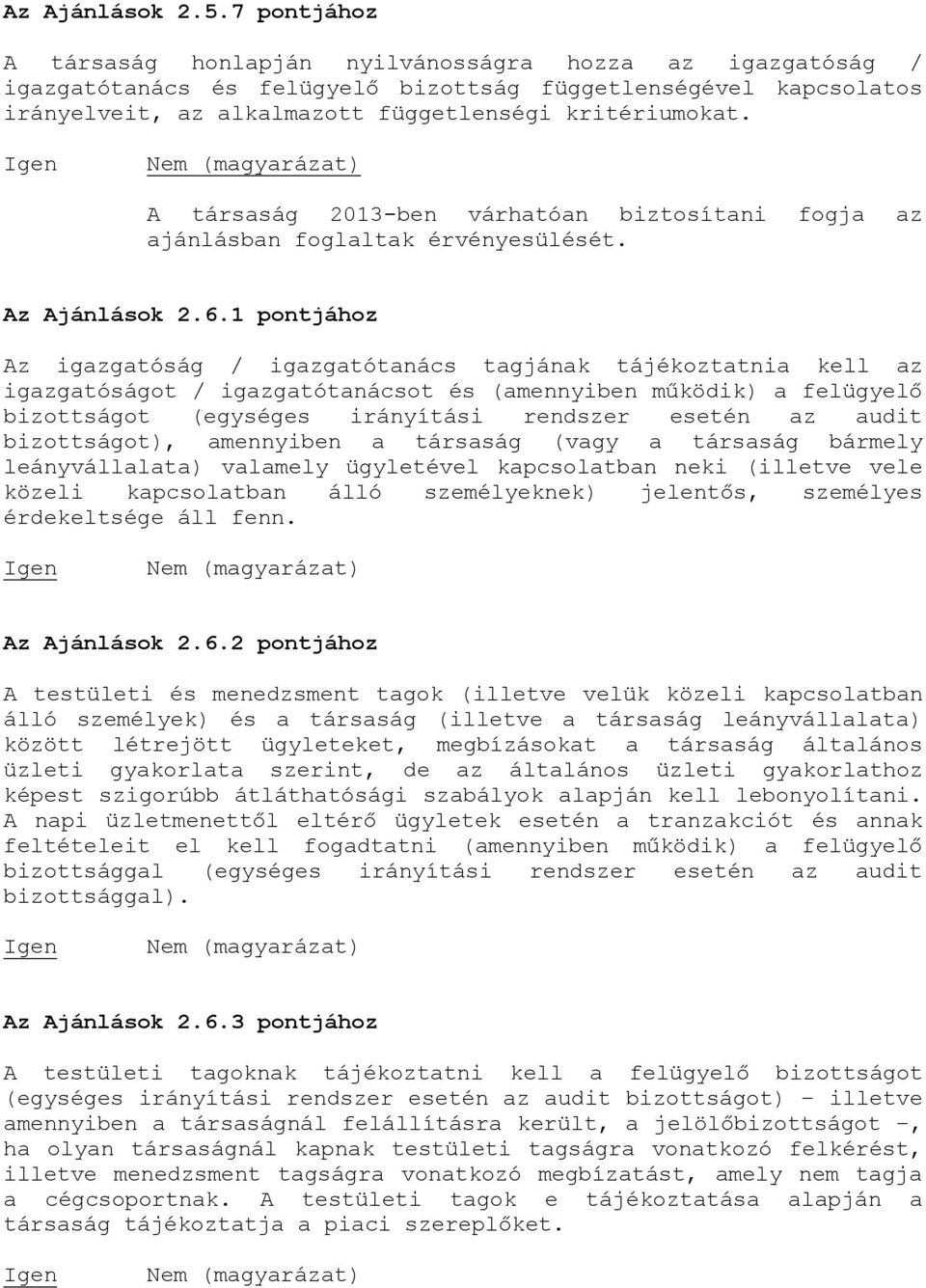 Az Ajánlások 2.5.7 pontjához

A társaság honlapján nyilvánosságra hozza az igazgatóság / igazgatótanács és felügyelő bizottság függetlenségével kapcsolatos irányelveit, az alkalmazott függetlenségi kritériumokat.

Igen Nem (magyarázat)

A társaság 2013-ben várhatóan biztosítani fogja az ajánlásban foglaltak érvényesülését.

Az Ajánlások 2.6.1 pontjához

Az igazgatóság / igazgatótanács tagjának tájékoztatnia kell az igazgatóságot / igazgatótanácsot és (amennyiben működik) a felügyelő bizottságot (egységes irányítási rendszer esetén az audit bizottságot), amennyiben a társaság (vagy a társaság bármely leányvállalata) valamely ügyletével kapcsolatban neki (illetve vele közeli kapcsolatban álló személyeknek) jelentős, személyes érdekeltsége áll fenn.

Igen Nem (magyarázat)

Az Ajánlások 2.6.2 pontjához

A testületi és menedzsment tagok (illetve velük közeli kapcsolatban álló személyek) és a társaság (illetve a társaság leányvállalata) között létrejött ügyleteket, megbízásokat a társaság általános üzleti gyakorlata szerint, de az általános üzleti gyakorlathoz képest szigorúbb átláthatósági szabályok alapján kell lebonyolítani. A napi üzletmenettől eltérő ügyletek esetén a tranzakciót és annak feltételeit el kell fogadtatni (amennyiben működik) a felügyelő bizottsággal (egységes irányítási rendszer esetén az audit bizottsággal).

Igen Nem (magyarázat)

Az Ajánlások 2.6.3 pontjához

A testületi tagoknak tájékoztatni kell a felügyelő bizottságot (egységes irányítási rendszer esetén az audit bizottságot) – illetve amennyiben a társaságnál felállításra került, a jelölőbizottságot –, ha olyan társaságnál kapnak testületi tagságra vonatkozó felkérést, illetve menedzsment tagságra vonatkozó megbízatást, amely nem tagja a cégcsoportnak. A testületi tagok e tájékoztatása alapján a társaság tájékoztatja a piaci szereplőket.

Igen Nem (magyarázat)